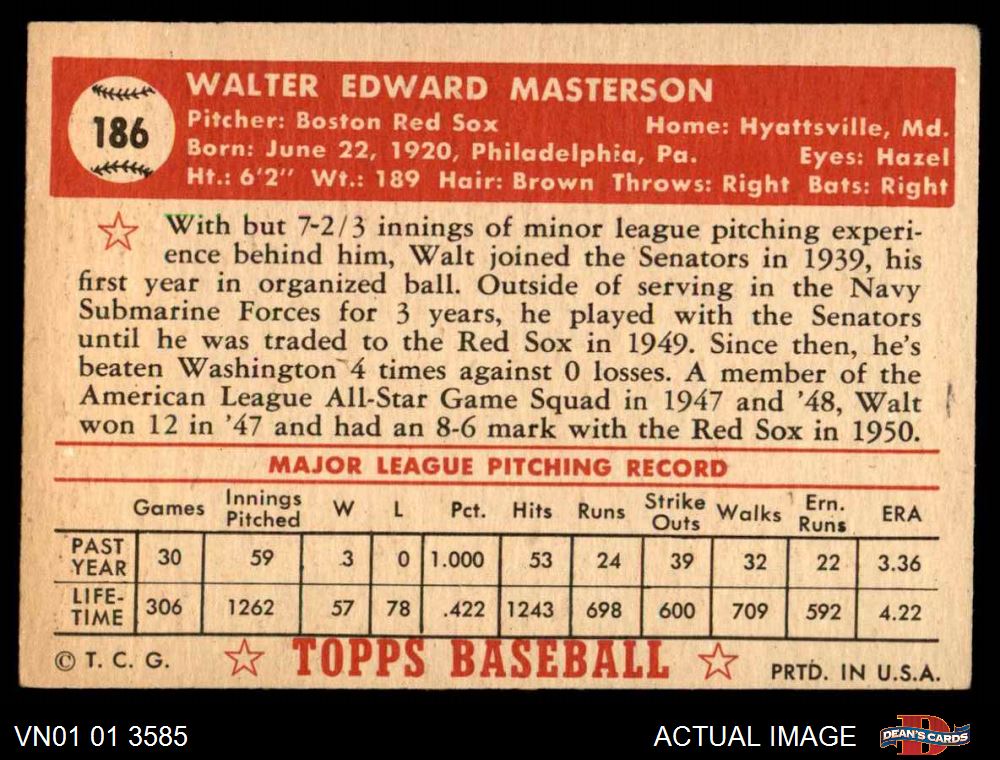 186

WALTER EDWARD MASTERSON

Pitcher: Boston Red Sox Home: Hyattsville, Md.
Born: June 22, 1920, Philadelphia, Pa. Eyes: Hazel
Ht.: 6'2" Wt.: 189 Hair: Brown Throws: Right Bats: Right

With but 7-2/3 innings of minor league pitching experience behind him, Walt joined the Senators in 1939, his first year in organized ball. Outside of serving in the Navy Submarine Forces for 3 years, he played with the Senators until he was traded to the Red Sox in 1949. Since then, he's beaten Washington 4 times against 0 losses. A member of the American League All-Star Game Squad in 1947 and '48, Walt won 12 in '47 and had an 8-6 mark with the Red Sox in 1950.

MAJOR LEAGUE PITCHING RECORD

| | Games | Innings Pitched | W | L | Pct. | Hits | Runs | Strike Outs | Walks | Ern. Runs | ERA |
|---|---|---|---|---|---|---|---|---|---|---|---|
| PAST YEAR | 30 | 59 | 3 | 0 | 1.000 | 53 | 24 | 39 | 32 | 22 | 3.36 |
| LIFE-TIME | 306 | 1262 | 57 | 78 | .422 | 1243 | 698 | 600 | 709 | 592 | 4.22 |

© T. C. G. TOPPS BASEBALL PRTD. IN U.S.A.

VN01 01 3585

ACTUAL IMAGE

DEAN'S CARDS